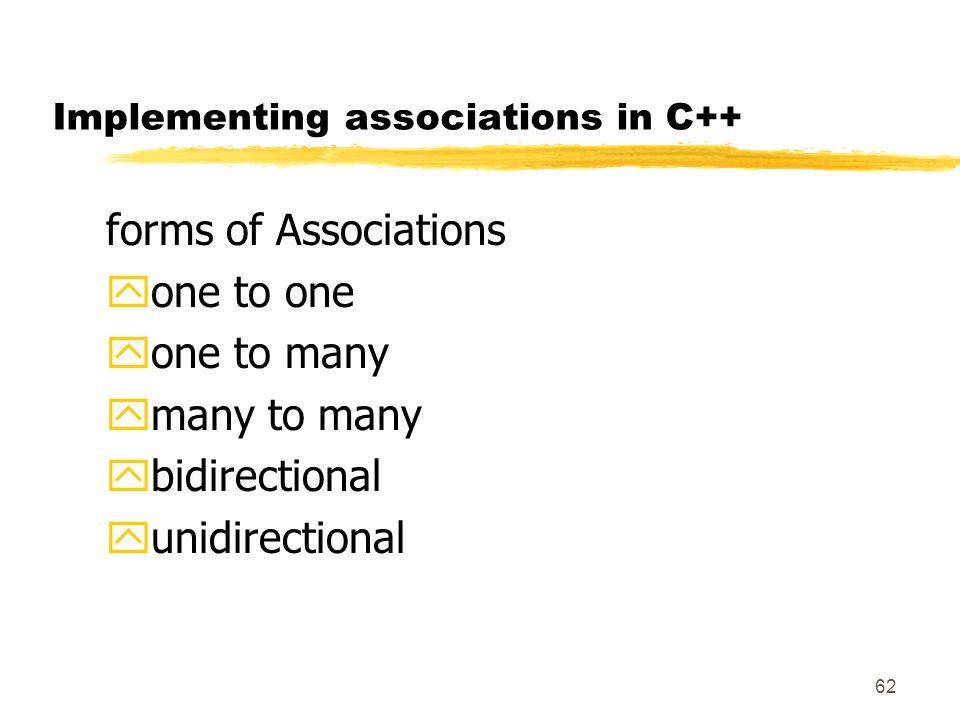 Implementing associations in C++

forms of Associations
one to one
one to many
many to many
bidirectional
unidirectional

62